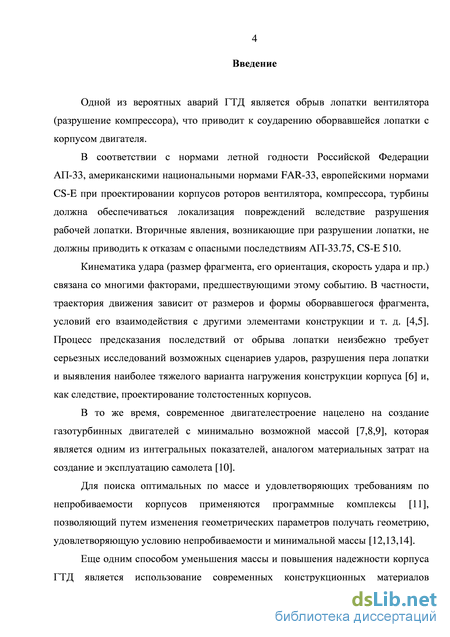 4

Введение

Одной из вероятных аварий ГТД является обрыв лопатки вентилятора (разрушение компрессора), что приводит к соударению оборвавшейся лопатки с корпусом двигателя.

В соответствии с нормами летной годности Российской Федерации АП-33, американскими национальными нормами FAR-33, европейскими нормами CS-E при проектировании корпусов роторов вентилятора, компрессора, турбины должна обеспечиваться локализация повреждений вследствие разрушения рабочей лопатки. Вторичные явления, возникающие при разрушении лопатки, не должны приводить к отказам с опасными последствиям АП-33.75, CS-E 510.

Кинематика удара (размер фрагмента, его ориентация, скорость удара и пр.) связана со многими факторами, предшествующими этому событию. В частности, траектория движения зависит от размеров и формы оборвавшегося фрагмента, условий его взаимодействия с другими элементами конструкции и т. д. [4,5]. Процесс предсказания последствий от обрыва лопатки неизбежно требует серьезных исследований возможных сценариев ударов, разрушения пера лопатки и выявления наиболее тяжелого варианта нагружения конструкции корпуса [6] и, как следствие, проектирование толстостенных корпусов.

В то же время, современное двигателестроение нацелено на создание газотурбинных двигателей с минимально возможной массой [7,8,9], которая является одним из интегральных показателей, аналогом материальных затрат на создание и эксплуатацию самолета [10].

Для поиска оптимальных по массе и удовлетворяющих требованиям по непробиваемости корпусов применяются программные комплексы [11], позволяющий путем изменения геометрических параметров получать геометрию, удовлетворяющую условию непробиваемости и минимальной массы [12,13,14].

Еще одним способом уменьшения массы и повышения надежности корпуса ГТД является использование современных конструкционных материалов

dsLib.net
библиотека диссертаций